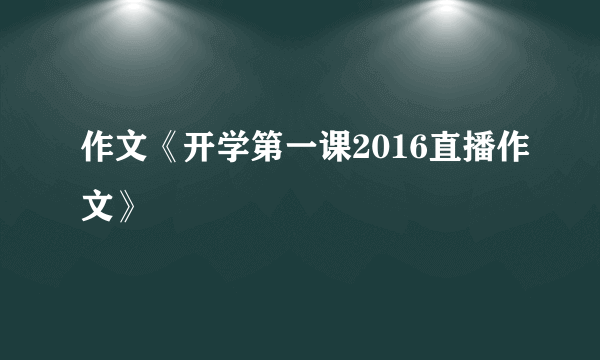 作文《开学第一课2016直播作文》